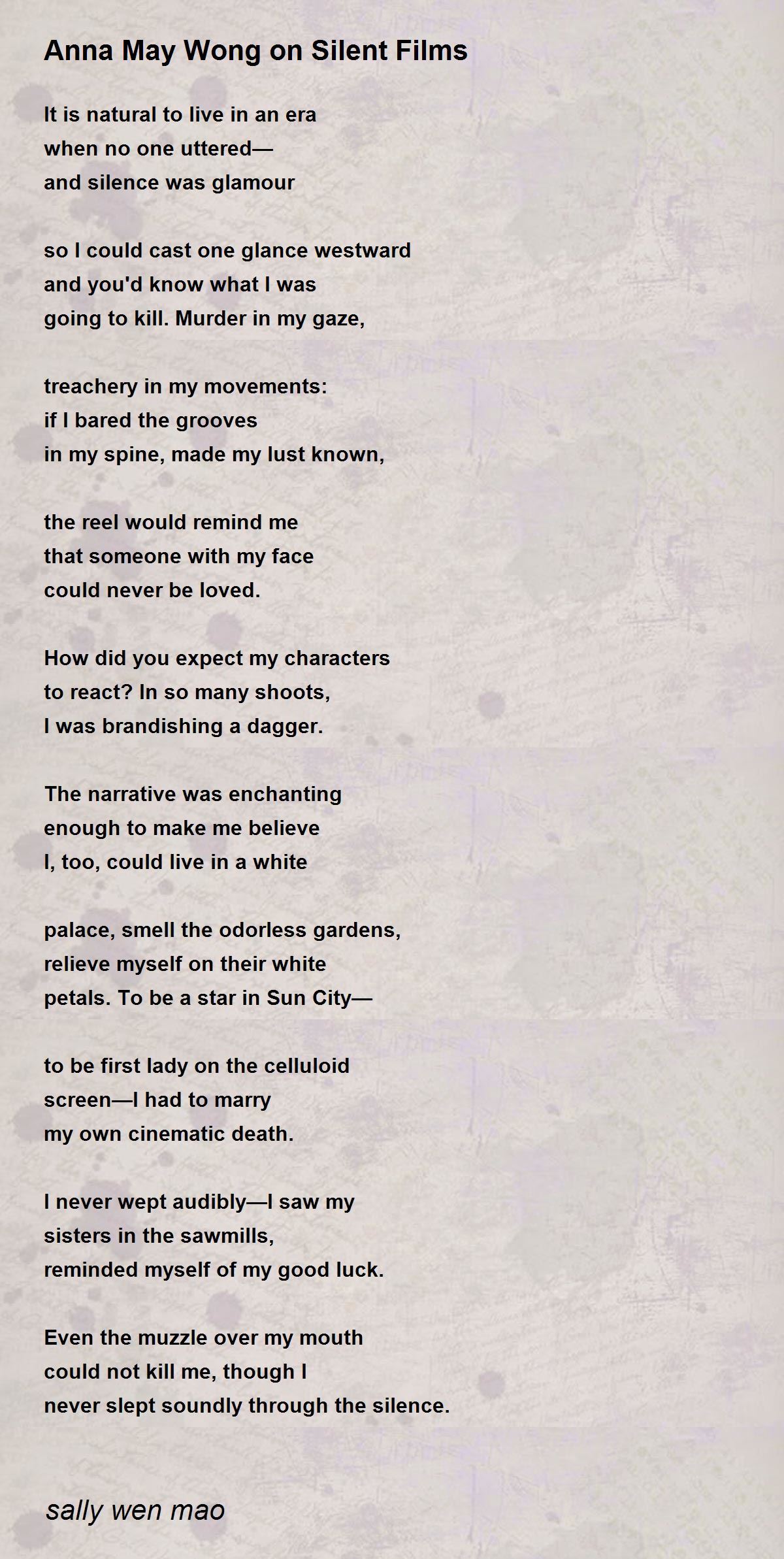 Anna May Wong on Silent Films

It is natural to live in an era
when no one uttered—
and silence was glamour

so I could cast one glance westward
and you'd know what I was
going to kill. Murder in my gaze,

treachery in my movements:
if I bared the grooves
in my spine, made my lust known,

the reel would remind me
that someone with my face
could never be loved.

How did you expect my characters
to react? In so many shoots,
I was brandishing a dagger.

The narrative was enchanting
enough to make me believe
I, too, could live in a white

palace, smell the odorless gardens,
relieve myself on their white
petals. To be a star in Sun City—

to be first lady on the celluloid
screen—I had to marry
my own cinematic death.

I never wept audibly—I saw my
sisters in the sawmills,
reminded myself of my good luck.

Even the muzzle over my mouth
could not kill me, though I
never slept soundly through the silence.

sally wen mao